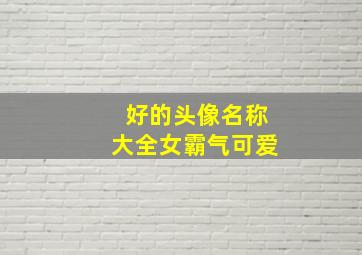 好的头像名称
大全女霸气可爱